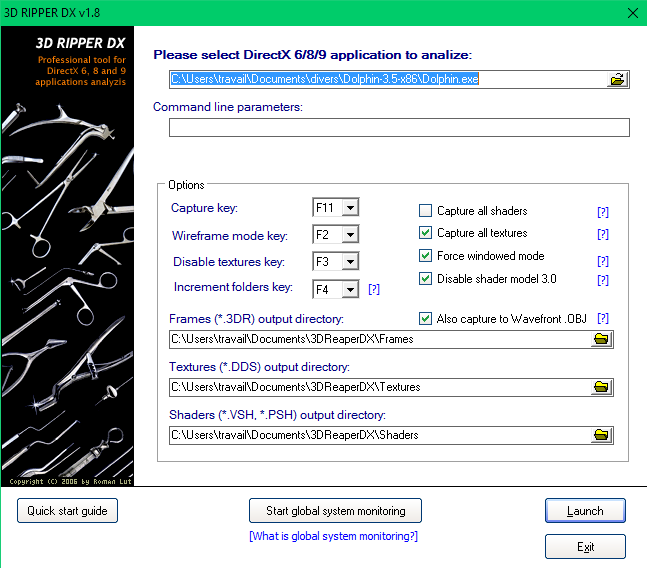 3D RIPPER DX v1.8

3D RIPPER DX
Professional tool for DirectX 6, 8 and 9 applications analyzis

Copyright (C) 2006 by Roman Lut

Please select DirectX 6/8/9 application to analize:

C:\Users\travail\Documents\divers\Dolphin-3.5-x86\Dolphin.exe

Command line parameters:

Options

Capture key: F11
Wireframe mode key: F2
Disable textures key: F3
Increment folders key: F4 [?]

Capture all shaders [?]
Capture all textures [?]
Force windowed mode [?]
Disable shader model 3.0 [?]
Also capture to Wavefront .OBJ [?]

Frames (*.3DR) output directory:
C:\Users\travail\Documents\3DReaperDX\Frames

Textures (*.DDS) output directory:
C:\Users\travail\Documents\3DReaperDX\Textures

Shaders (*.VSH, *.PSH) output directory:
C:\Users\travail\Documents\3DReaperDX\Shaders

Quick start guide

Start global system monitoring
[What is global system monitoring?]

Launch

Exit